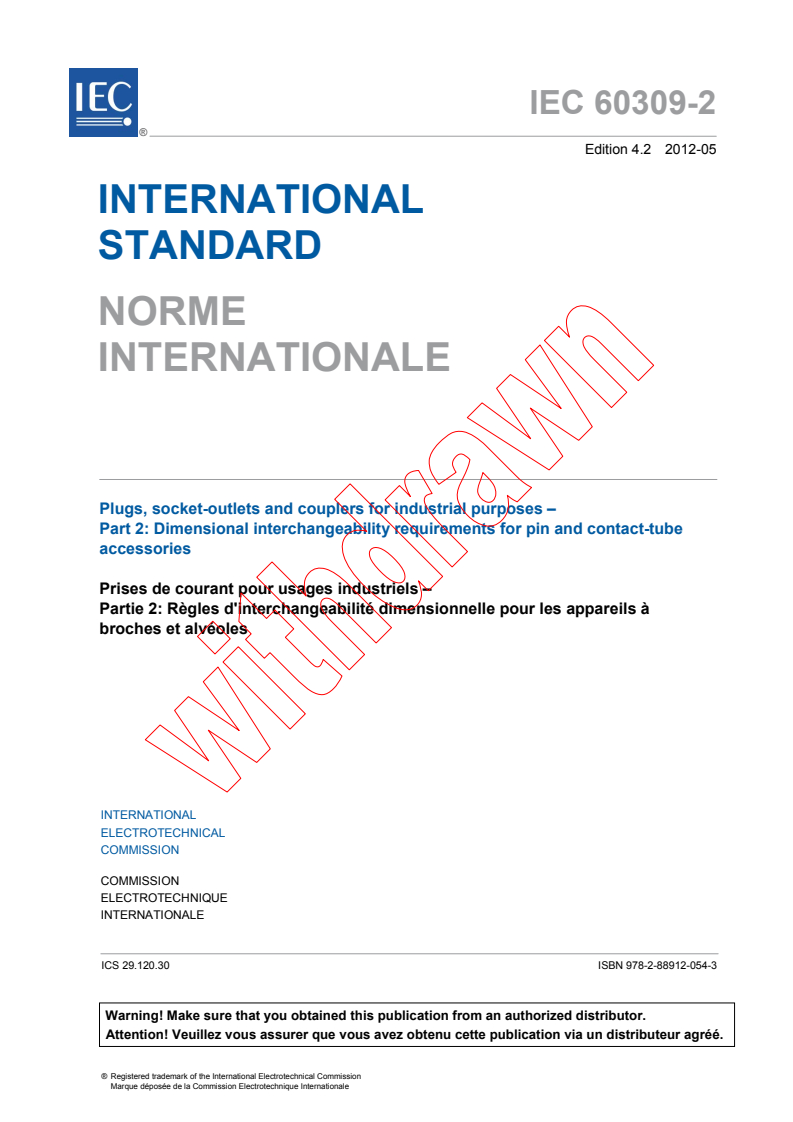 IEC ®

IEC 60309-2

Edition 4.2 2012-05

INTERNATIONAL STANDARD

NORME INTERNATIONALE

withdrawn

Plugs, socket-outlets and couplers for industrial purposes –
Part 2: Dimensional interchangeability requirements for pin and contact-tube accessories

Prises de courant pour usages industriels –
Partie 2: Règles d'interchangeabilité dimensionnelle pour les appareils à broches et alvéoles

INTERNATIONAL
ELECTROTECHNICAL
COMMISSION

COMMISSION
ELECTROTECHNIQUE
INTERNATIONALE

ICS 29.120.30

ISBN 978-2-88912-054-3

Warning! Make sure that you obtained this publication from an authorized distributor.
Attention! Veuillez vous assurer que vous avez obtenu cette publication via un distributeur agréé.

® Registered trademark of the International Electrotechnical Commission
Marque déposée de la Commission Electrotechnique Internationale